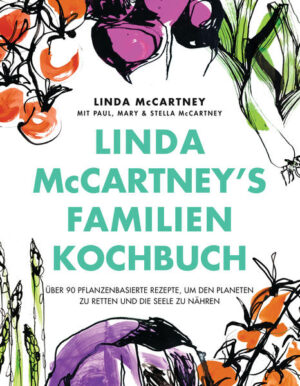 LINDA McCARTNEY
MIT PAUL, MARY & STELLA McCARTNEY

LINDA McCARTNEY'S FAMILIEN KOCHBUCH

ÜBER 90 PFLANZENBASIERTE REZEPTE, UM DEN PLANETEN ZU RETTEN UND DIE SEELE ZU NÄHREN